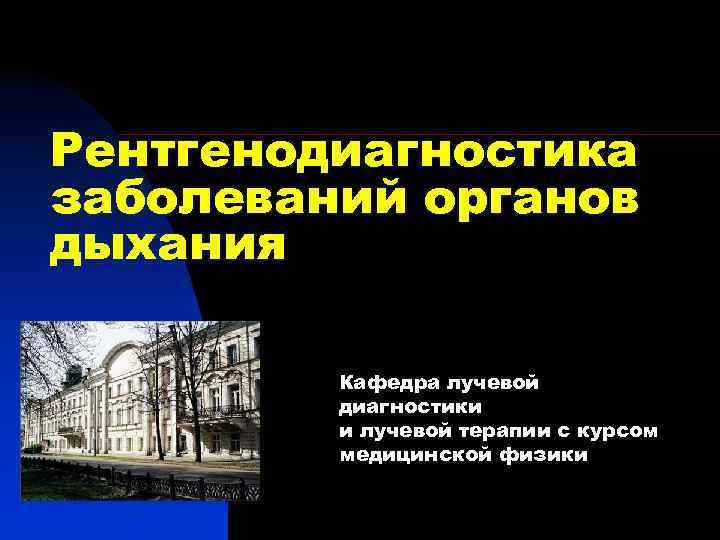 Рентгенодиагностика заболеваний органов дыхания

Кафедра лучевой диагностики
и лучевой терапии с курсом медицинской физики